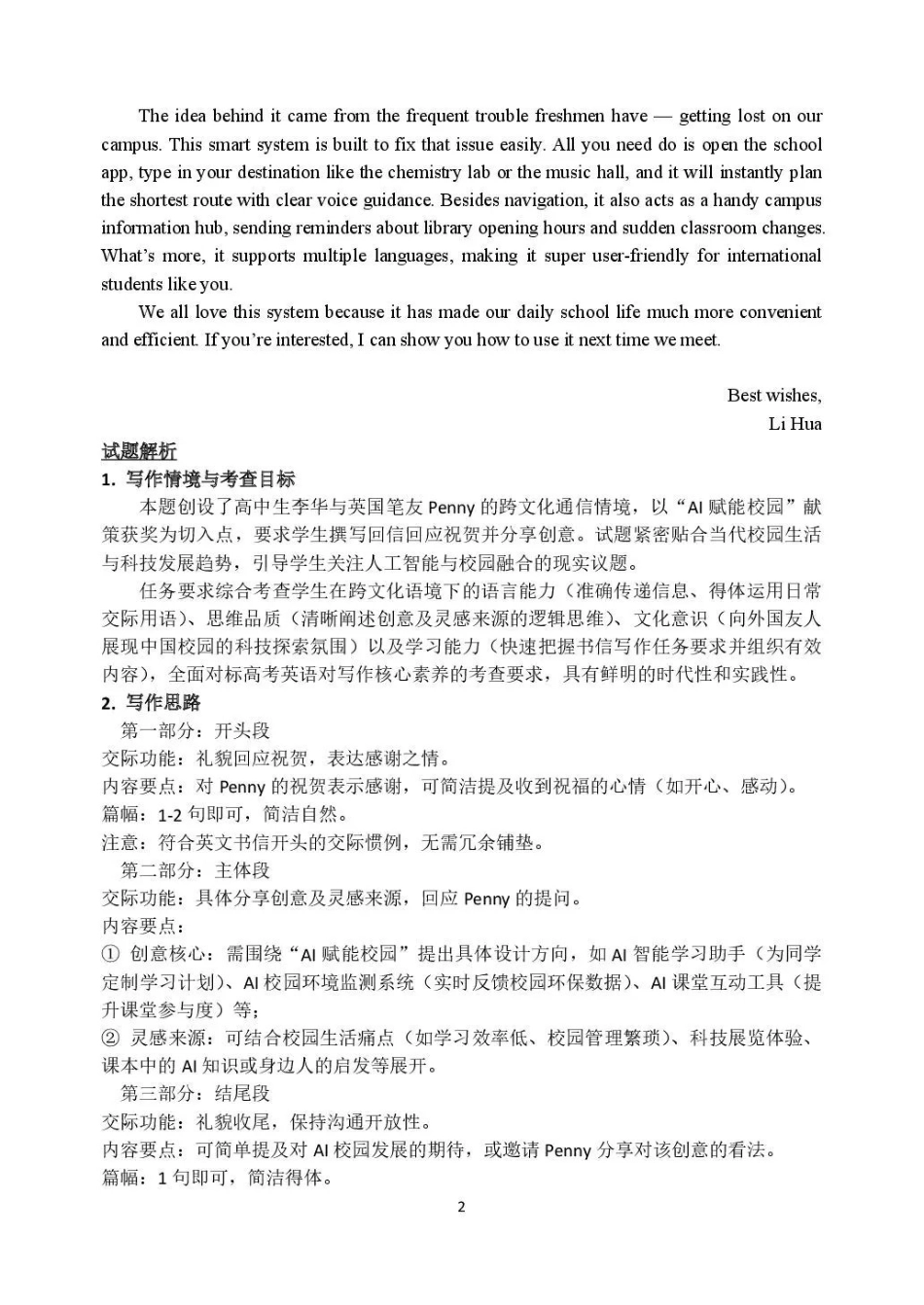 The idea behind it came from the frequent trouble freshmen have — getting lost on our campus. This smart system is built to fix that issue easily. All you need do is open the school app, type in your destination like the chemistry lab or the music hall, and it will instantly plan the shortest route with clear voice guidance. Besides navigation, it also acts as a handy campus information hub, sending reminders about library opening hours and sudden classroom changes. What's more, it supports multiple languages, making it super user-friendly for international students like you.

We all love this system because it has made our daily school life much more convenient and efficient. If you're interested, I can show you how to use it next time we meet.

Best wishes,
Li Hua

试题解析
1. 写作情境与考查目标
本题创设了高中生李华与英国笔友 Penny 的跨文化通信情境，以“AI 赋能校园”献策获奖为切入点，要求学生撰写回信回应祝贺并分享创意。试题紧密贴合当代校园生活与科技发展趋势，引导学生关注人工智能与校园融合的现实议题。

任务要求综合考查学生在跨文化语境下的语言能力（准确传递信息、得体运用日常交际用语）、思维品质（清晰阐述创意及灵感来源的逻辑思维）、文化意识（向外国友人展现中国校园的科技探索氛围）以及学习能力（快速把握书信写作任务要求并组织有效内容），全面对标高考英语对写作核心素养的考查要求，具有鲜明的时代性和实践性。
2. 写作思路
第一部分：开头段
交际功能：礼貌回应祝贺，表达感谢之情。
内容要点：对 Penny 的祝贺表示感谢，可简洁提及收到祝福的心情（如开心、感动）。
篇幅：1-2 句即可，简洁自然。
注意：符合英文书信开头的交际惯例，无需冗余铺垫。
第二部分：主体段
交际功能：具体分享创意及灵感来源，回应 Penny 的提问。
内容要点：
① 创意核心：需围绕“AI 赋能校园”提出具体设计方向，如 AI 智能学习助手（为同学定制学习计划）、AI 校园环境监测系统（实时反馈校园环保数据）、AI 课堂互动工具（提升课堂参与度）等；
② 灵感来源：可结合校园生活痛点（如学习效率低、校园管理繁琐）、科技展览体验、课本中的 AI 知识或身边人的启发等展开。
第三部分：结尾段
交际功能：礼貌收尾，保持沟通开放性。
内容要点：可简单提及对 AI 校园发展的期待，或邀请 Penny 分享对该创意的看法。
篇幅：1 句即可，简洁得体。
2